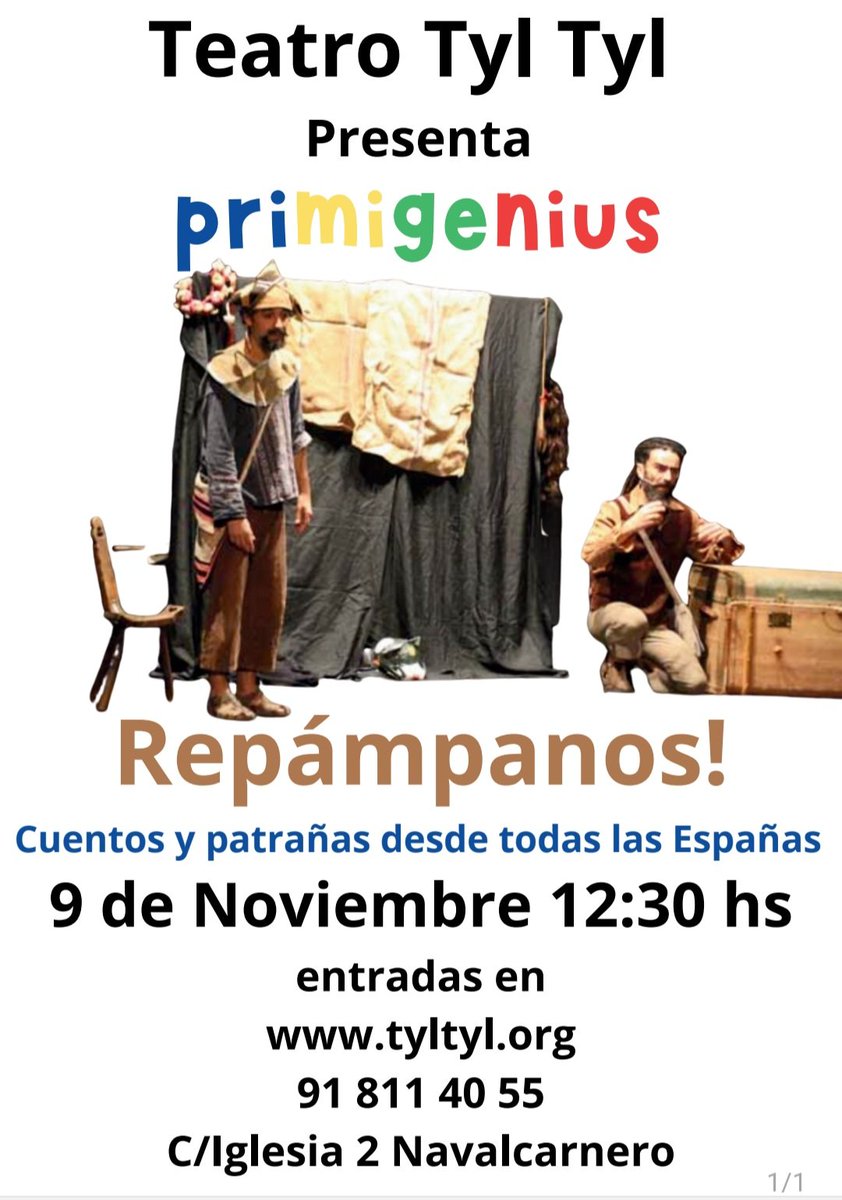 Teatro Tyl Tyl
Presenta
primigenius

Repámpanos!
Cuentos y patrañas desde todas las Españas
9 de Noviembre 12:30 hs
entradas en
www.tyltyl.org
91 811 40 55
C/Iglesia 2 Navalcarnero

1/1